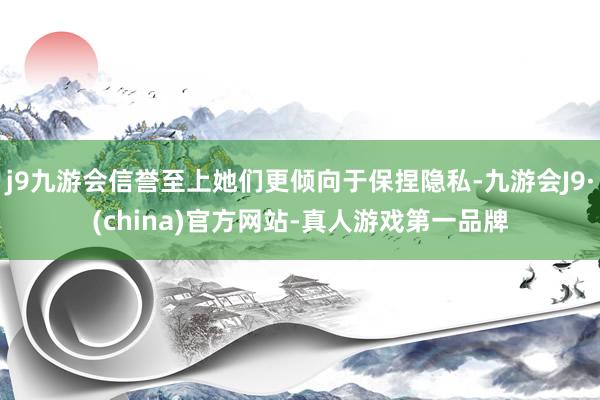 j9九游会信誉至上她们更倾向于保捏隐私-九游会J9·(china)官方网站-真人游戏第一品牌